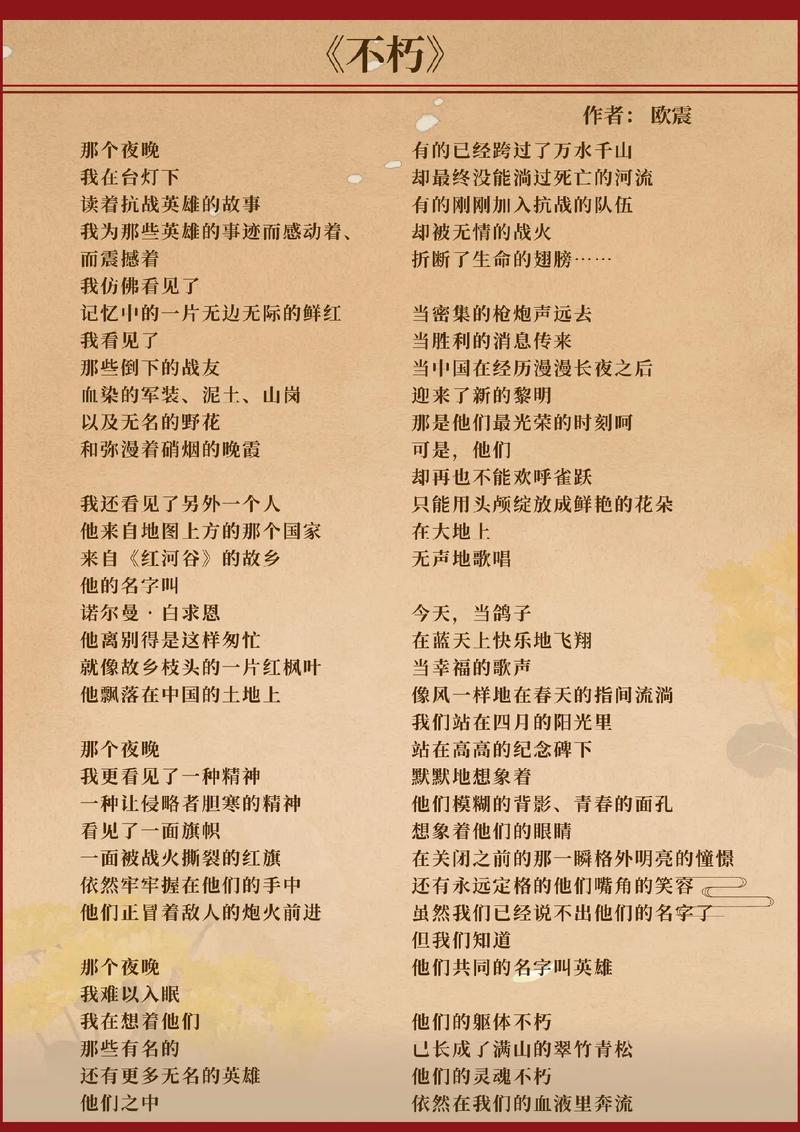 《不朽》

作者：欧震

那个夜晚
我在台灯下
读着抗战英雄的故事
我为那些英雄的事迹而感动着、
而震撼着
我仿佛看见了
记忆中的一片无边无际的鲜红
我看见了
那些倒下的战友
血染的军装、泥土、山岗
以及无名的野花
和弥漫着硝烟的晚霞

我还看见了另外一个人
他来自地图上方的那个国家
来自《红河谷》的故乡
他的名字叫
诺尔曼·白求恩
他离别得是这样匆忙
就像故乡枝头的一片红枫叶
他飘落在中国的土地上

那个夜晚
我更看见了一种精神
一种让侵略者胆寒的精神
看见了一面旗帜
一面被战火撕裂的红旗
依然牢牢握在他们的手中
他们正冒着敌人的炮火前进

那个夜晚
我难以入眠
我在想着他们
那些有名的
还有更多无名的英雄
他们之中

有的已经跨过了万水千山
却最终没能淌过死亡的河流
有的刚刚加入抗战的队伍
却被无情的战火
折断了生命的翅膀……

当密集的枪炮声远去
当胜利的消息传来
当中国在经历漫漫长夜之后
迎来了新的黎明
那是他们最光荣的时刻呵
可是，他们
却再也不能欢呼雀跃
只能用头颅绽放成鲜艳的花朵
在大地上
无声地歌唱

今天，当鸽子
在蓝天上快乐地飞翔
当幸福的歌声
像风一样地在春天的指间流淌
我们站在四月的阳光里
站在高高的纪念碑下
默默地想象着
他们模糊的背影、青春的面孔
想象着他们的眼睛
在关闭之前的那一瞬格外明亮的憧憬
还有永远定格的他们嘴角的笑容
虽然我们已经说不出他们的名字了
但我们知道
他们共同的名字叫英雄

他们的躯体不朽
已长成了满山的翠竹青松
他们的灵魂不朽
依然在我们的血液里奔流